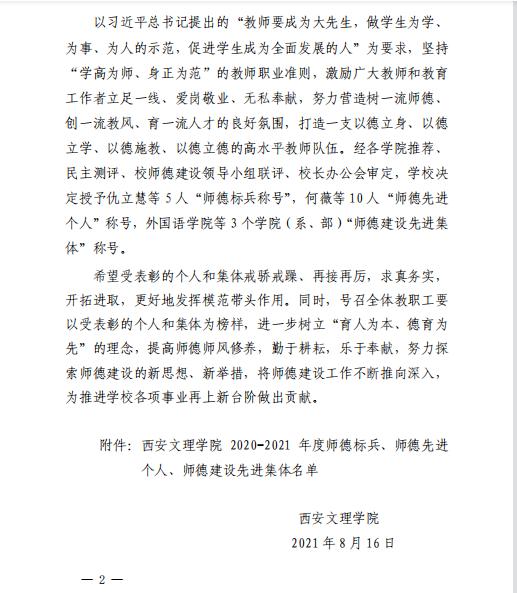 以习近平总书记提出的“教师要成为大先生，做学生为学、为事、为人的示范，促进学生成为全面发展的人”为要求，坚持“学高为师、身正为范”的教师职业准则，激励广大教师和教育工作者立足一线、爱岗敬业、无私奉献，努力营造树一流师德、创一流教风、育一流人才的良好氛围，打造一支以德立身、以德立学、以德施教、以德立德的高水平教师队伍。经各学院推荐、民主测评、校师德建设领导小组联评、校长办公会审定，学校决定授予仇立慧等5人“师德标兵称号”，何薇等10人“师德先进个人”称号，外国语学院等3个学院（系、部）“师德建设先进集体”称号。

希望受表彰的个人和集体戒骄戒躁、再接再厉，求真务实，开拓进取，更好地发挥模范带头作用。同时，号召全体教职工要以受表彰的个人和集体为榜样，进一步树立“育人为本、德育为先”的理念，提高师德师风修养，勤于耕耘，乐于奉献，努力探索师德建设的新思想、新举措，将师德建设工作不断推向深入，为推进学校各项事业再上新台阶做出贡献。

附件：西安文理学院 2020-2021 年度师德标兵、师德先进个人、师德建设先进集体名单

西安文理学院
2021年8月16日

— 2 —